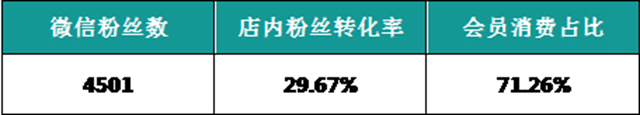 | 微信粉丝数 | 店内粉丝转化率 | 会员消费占比 |
|---|---|---|
| 4501 | 29.67% | 71.26% |